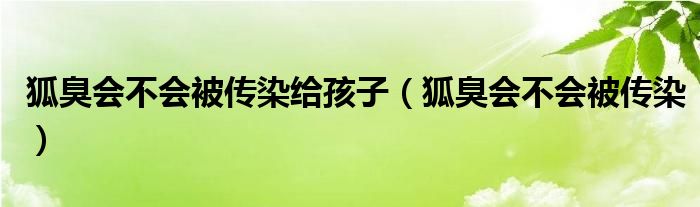 狐臭会不会被传染给孩子（狐臭会不会被传染）